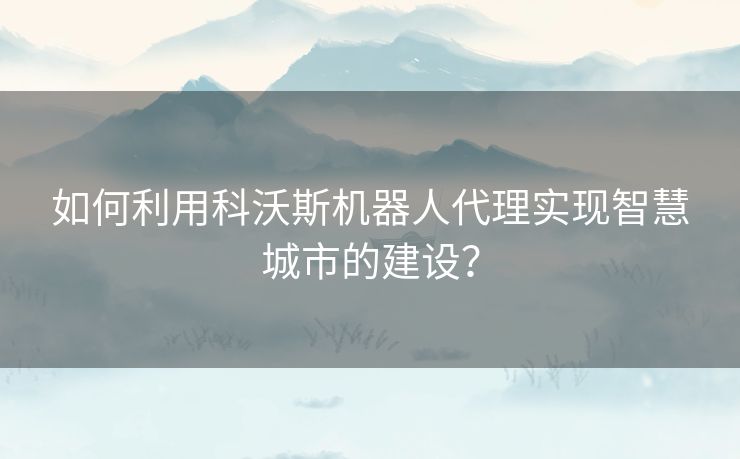 如何利用科沃斯机器人代理实现智慧城市的建设?